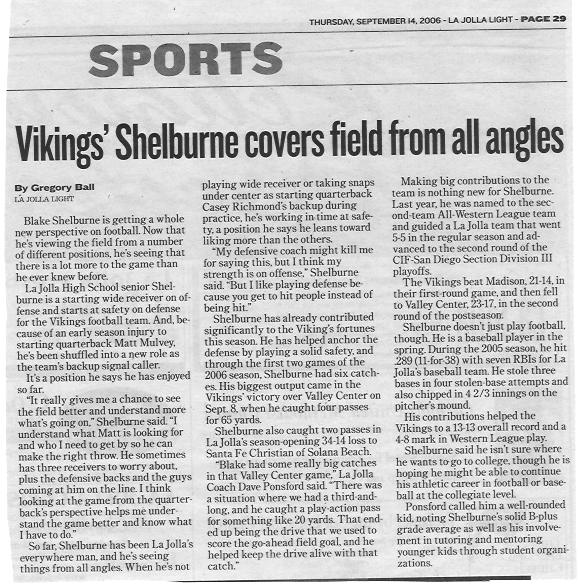 THURSDAY, SEPTEMBER 14, 2006 - LA JOLLA LIGHT - PAGE 29

SPORTS

Vikings' Shelburne covers field from all angles

By Gregory Ball
LA JOLLA LIGHT

Blake Shelburne is getting a whole new perspective on football. Now that he's viewing the field from a number of different positions, he's seeing that there is a lot more to the game than he ever knew before.

La Jolla High School senior Shelburne is a starting wide receiver on offense and starts at safety on defense for the Vikings football team. And, because of an early season injury to starting quarterback Matt Mulvey, he's been shuffled into a new role as the team's backup signal caller.

It's a position he says he has enjoyed so far.

"It really gives me a chance to see the field better and understand more what's going on," Shelburne said. "I understand what Matt is looking for and who I need to get by so he can make the right throw. He sometimes has three receivers to worry about, plus the defensive backs and the guys coming at him on the line. I think looking at the game from the quarterback's perspective helps me understand the game better and know what I have to do."

So far, Shelburne has been La Jolla's everywhere man, and he's seeing things from all angles. When he's not playing wide receiver or taking snaps under center as starting quarterback Casey Richmond's backup during practice, he's working in time at safety, a position he says he leans toward liking more than the others.

"My defensive coach might kill me for saying this, but I think my strength is on offense," Shelburne said. "But I like playing defense because you get to hit people instead of being hit."

Shelburne has already contributed significantly to the Viking's fortunes this season. He has helped anchor the defense by playing a solid safety, and through the first two games of the 2006 season, Shelburne had six catches. His biggest output came in the Vikings' victory over Valley Center on Sept. 8, when he caught four passes for 65 yards.

Shelburne also caught two passes in La Jolla's season-opening 34-14 loss to Santa Fe Christian of Solana Beach.

"Blake had some really big catches in that Valley Center game," La Jolla Coach Dave Ponsford said. "There was a situation where we had a third-and-long, and he caught a play-action pass for something like 20 yards. That ended up being the drive that we used to score the go-ahead field goal, and he helped keep the drive alive with that catch."

Making big contributions to the team is nothing new for Shelburne. Last year, he was named to the second-team All-Western League team and guided a La Jolla team that went 5-5 in the regular season and advanced to the second round of the CIF-San Diego Section Division III playoffs.

The Vikings beat Madison, 21-14, in their first-round game, and then fell to Valley Center, 23-17, in the second round of the postseason.

Shelburne doesn't just play football, though. He is a baseball player in the spring. During the 2005 season, he hit .289 (11-for-38) with seven RBIs for La Jolla's baseball team. He stole three bases in four stolen-base attempts and also chipped in 4 2/3 innings on the pitcher's mound.

His contributions helped the Vikings to a 13-13 overall record and a 4-8 mark in Western League play.

Shelburne said he isn't sure where he wants to go to college, though he is hoping he might be able to continue his athletic career in football or baseball at the collegiate level.

Ponsford called him a well-rounded kid, noting Shelburne's solid B-plus grade average as well as his involvement in tutoring and mentoring younger kids through student organizations.